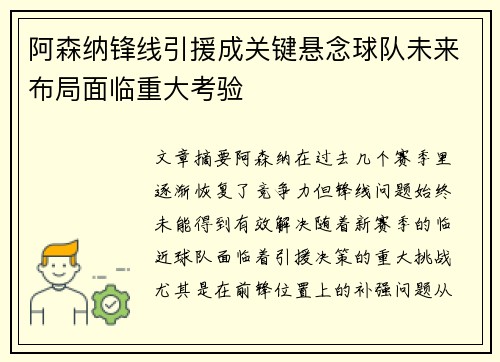 阿森纳锋线引援成关键悬念球队未来布局面临重大考验

文章摘要阿森纳在过去几个赛季里逐渐恢复了竞争力但锋线问题始终未能得到有效解决随着新赛季的临近球队面临着引援决策的重大挑战尤其是在前锋位置上的补强问题从